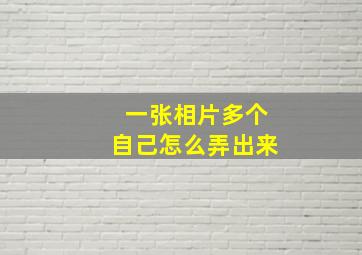 一张相片多个
自己怎么弄出来